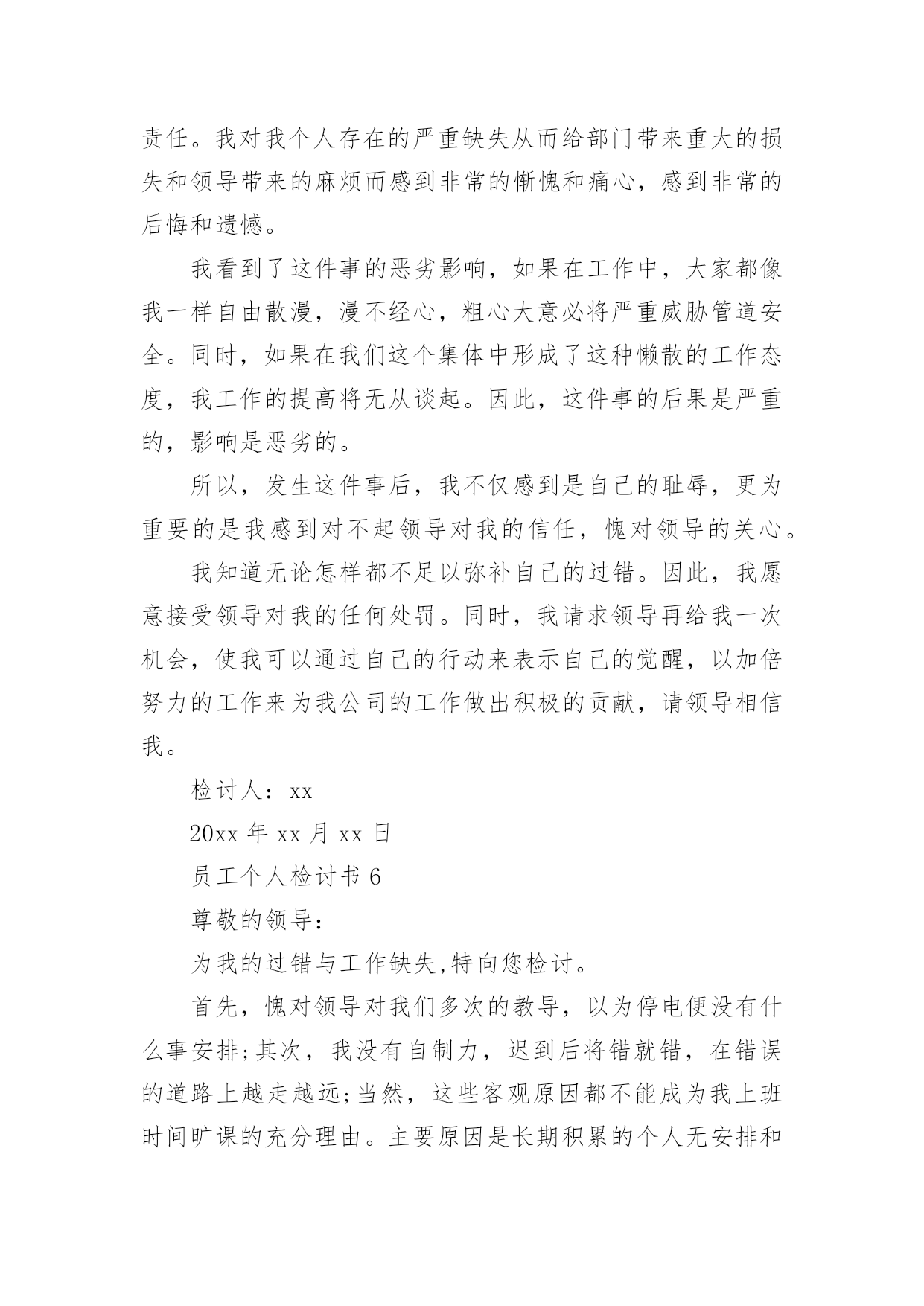 责任。我对我个人存在的严重缺失从而给部门带来重大的损失和领导带来的麻烦而感到非常的惭愧和痛心，感到非常的后悔和遗憾。

我看到了这件事的恶劣影响，如果在工作中，大家都像我一样自由散漫，漫不经心，粗心大意必将严重威胁管道安全。同时，如果在我们这个集体中形成了这种懒散的工作态度，我工作的提高将无从谈起。因此，这件事的后果是严重的，影响是恶劣的。

所以，发生这件事后，我不仅感到是自己的耻辱，更为重要的是我感到对不起领导对我的信任，愧对领导的关心。

我知道无论怎样都不足以弥补自己的过错。因此，我愿意接受领导对我的任何处罚。同时，我请求领导再给我一次机会，使我可以通过自己的行动来表示自己的觉醒，以加倍努力的工作来为我公司的工作做出积极的贡献，请领导相信我。

检讨人：xx

20xx 年 xx 月 xx 日

员工个人检讨书 6

尊敬的领导：

为我的过错与工作缺失,特向您检讨。

首先，愧对领导对我们多次的教导，以为停电便没有什么事安排;其次，我没有自制力，迟到后将错就错，在错误的道路上越走越远;当然，这些客观原因都不能成为我上班时间旷课的充分理由。主要原因是长期积累的个人无安排和